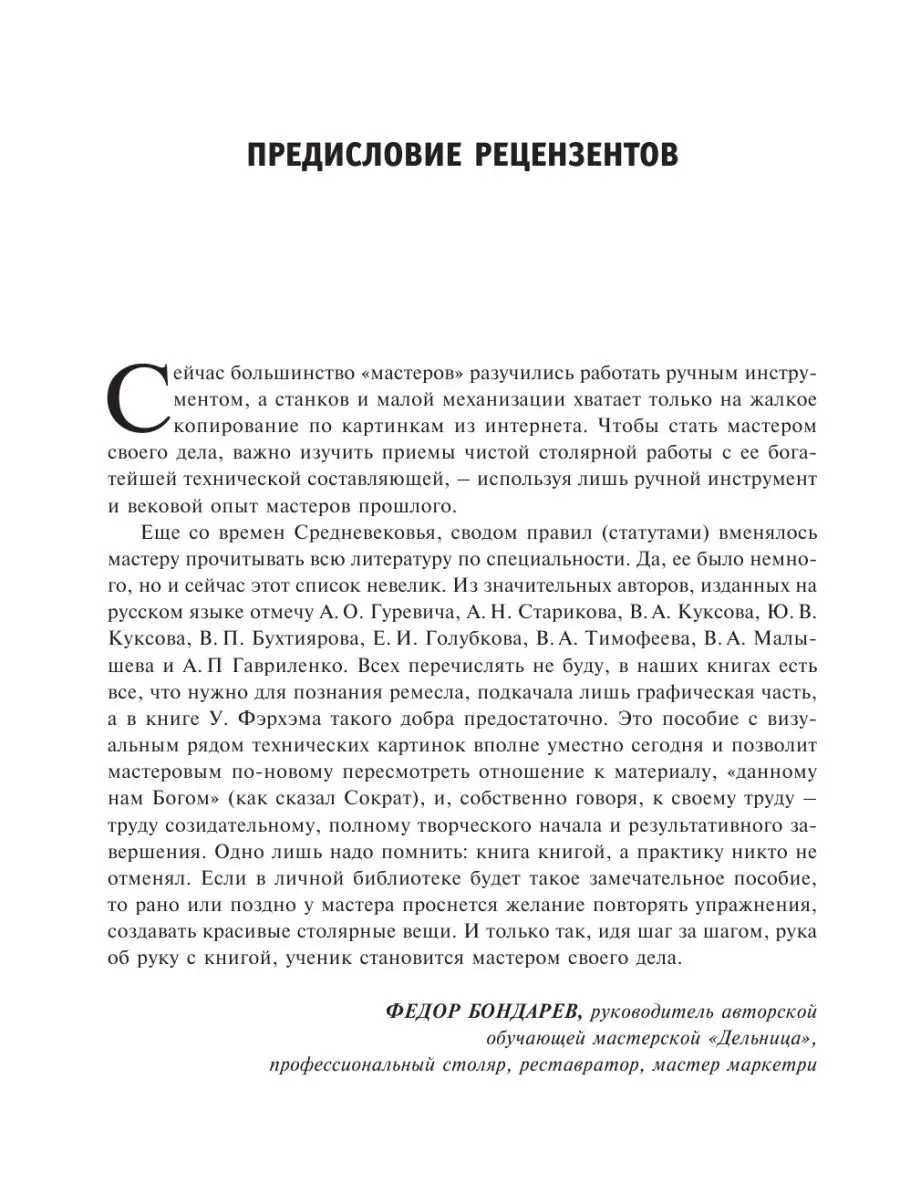 ПРЕДИСЛОВИЕ РЕЦЕНЗЕНТОВ

Сейчас большинство «мастеров» разучились работать ручным инструментом, а станков и малой механизации хватает только на жалкое копирование по картинкам из интернета. Чтобы стать мастером своего дела, важно изучить приемы чистой столярной работы с ее богатейшей технической составляющей, – используя лишь ручной инструмент и вековой опыт мастеров прошлого.

Еще со времен Средневековья, сводом правил (статутами) вменялось мастеру прочитывать всю литературу по специальности. Да, ее было немного, но и сейчас этот список невелик. Из значительных авторов, изданных на русском языке отмечу А. О. Гуревича, А. Н. Старикова, В. А. Куксова, Ю. В. Куксова, В. П. Бухтиярова, Е. И. Голубкова, В. А. Тимофеева, В. А. Малышева и А. П Гавриленко. Всех перечислять не буду, в наших книгах есть все, что нужно для познания ремесла, подкачала лишь графическая часть, а в книге У. Фэрхэма такого добра предостаточно. Это пособие с визуальным рядом технических картинок вполне уместно сегодня и позволит мастеровым по-новому пересмотреть отношение к материалу, «данному нам Богом» (как сказал Сократ), и, собственно говоря, к своему труду – труду созидательному, полному творческого начала и результативного завершения. Одно лишь надо помнить: книга книгой, а практику никто не отменял. Если в личной библиотеке будет такое замечательное пособие, то рано или поздно у мастера проснется желание повторять упражнения, создавать красивые столярные вещи. И только так, идя шаг за шагом, рука об руку с книгой, ученик становится мастером своего дела.

ФЕДОР БОНДАРЕВ, руководитель авторской обучающей мастерской «Дельница», профессиональный столяр, реставратор, мастер маркетри